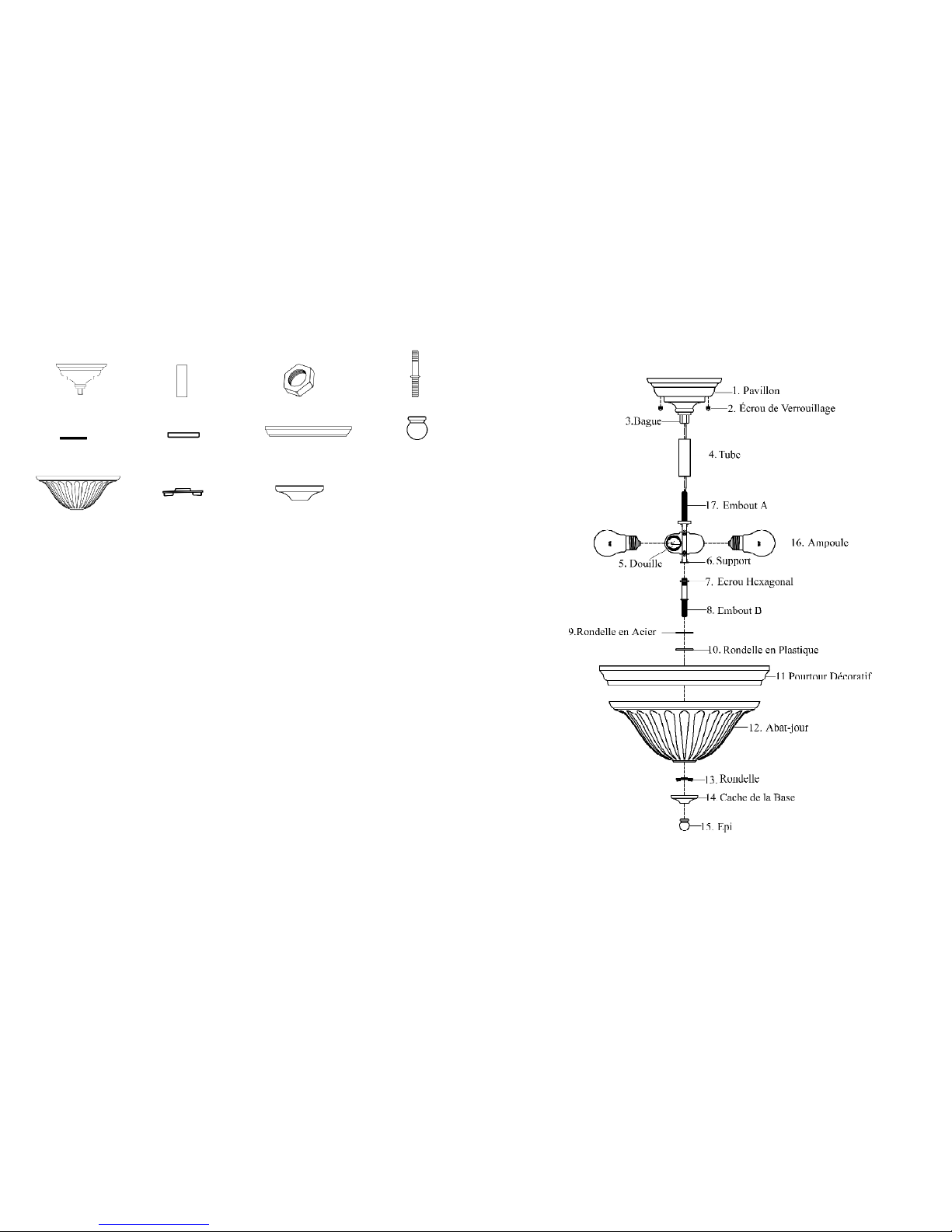 1. Pavillon
2. Écrou de Verrouillage
3.Bague
4. Tube
17. Embout A
16. Ampoule
5. Douille
6. Support
7. Ecrou Hexagonal
8. Embout D
9.Rondelle en Acier
10. Rondelle en Plastique
11 Pourtour Décoratif
12. Abat-jour
13. Rondelle
14 Cache de la Base
15. Epi